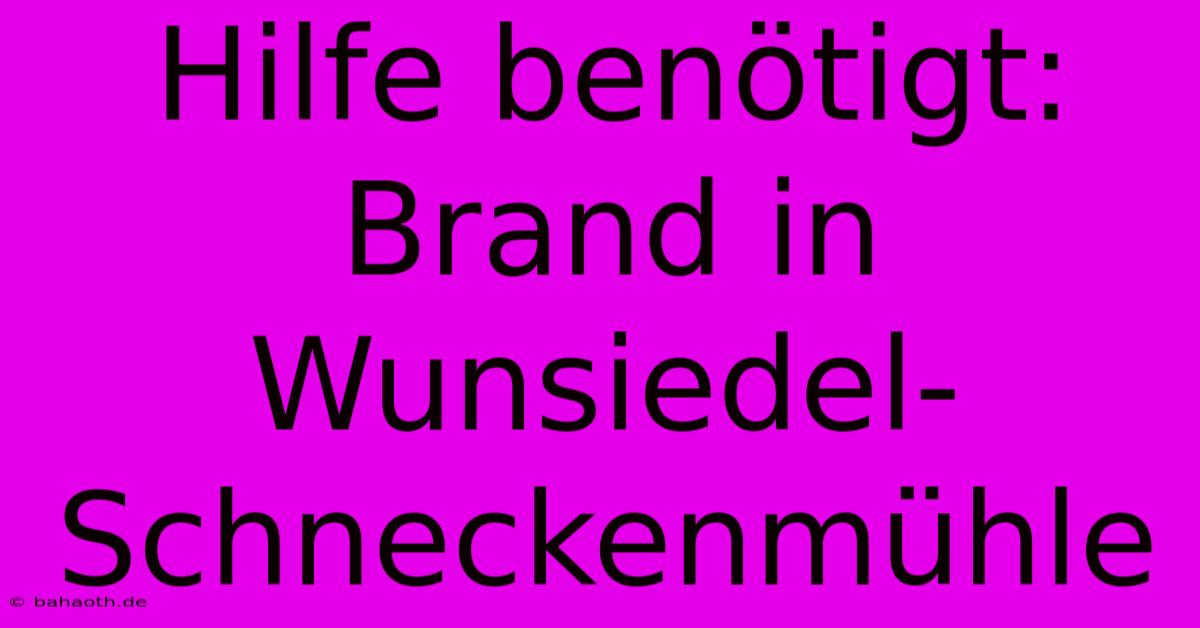 Hilfe benötigt: Brand in Wunsiedel-Schneckenmühle

© bahaoth.de